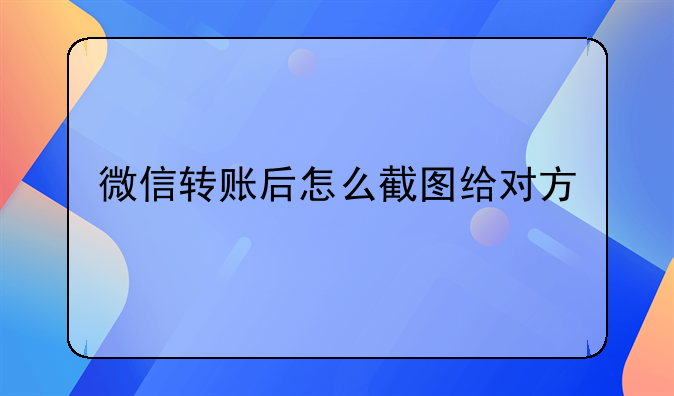 微信转账后怎么截图给对方